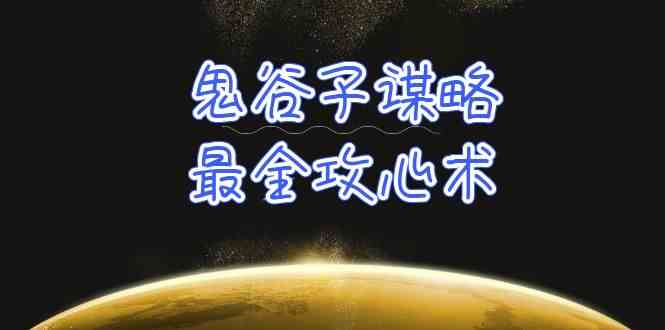 鬼谷子谋略
最全攻心术